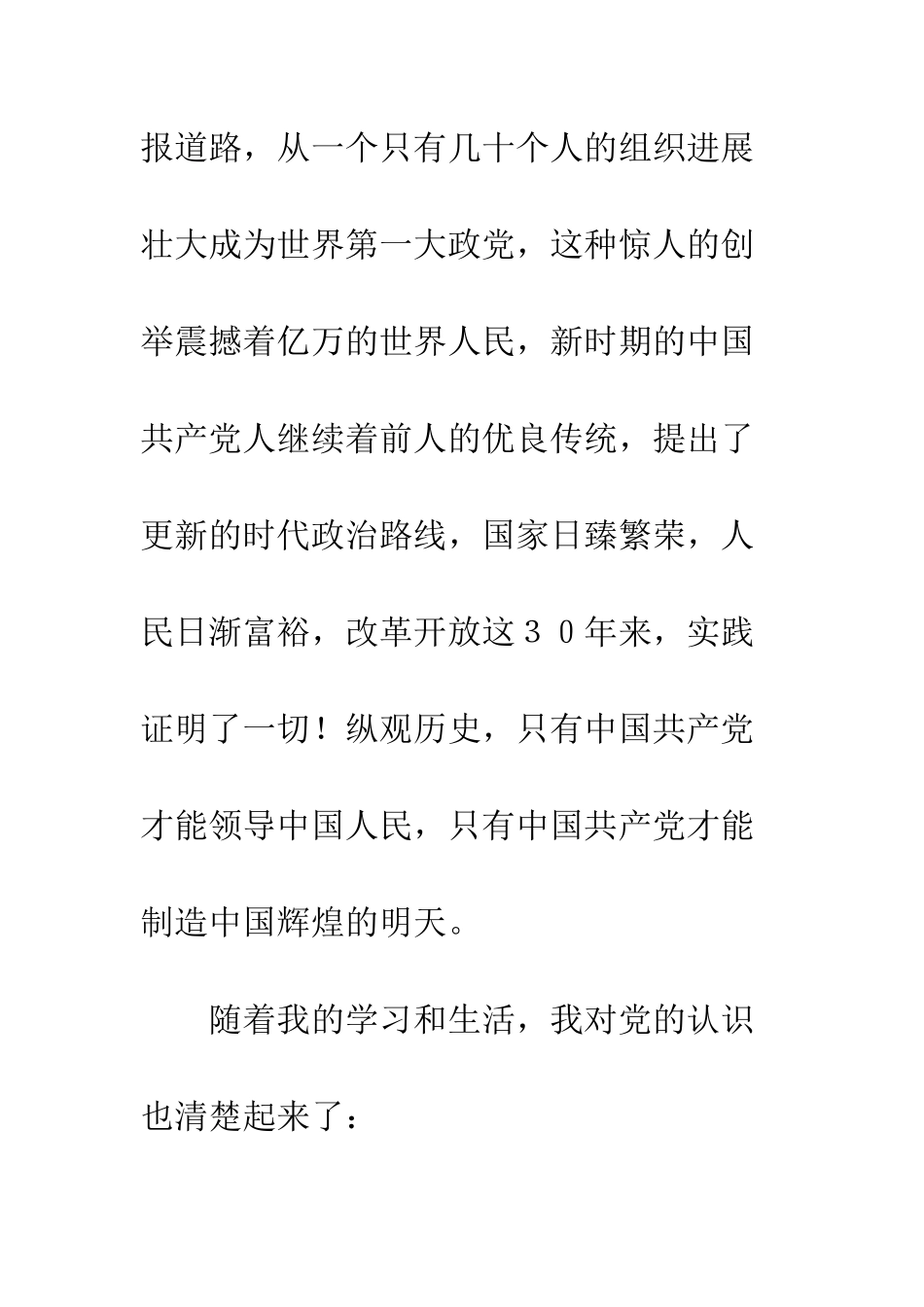 报道路，从一个只有几十个人的组织进展壮大成为世界第一大政党，这种惊人的创举震撼着亿万的世界人民，新时期的中国共产党人继续着前人的优良传统，提出了更新的时代政治路线，国家日臻繁荣，人民日渐富裕，改革开放这３０年来，实践证明了一切！纵观历史，只有中国共产党才能领导中国人民，只有中国共产党才能制造中国辉煌的明天。

随着我的学习和生活，我对党的认识也清楚起来了：